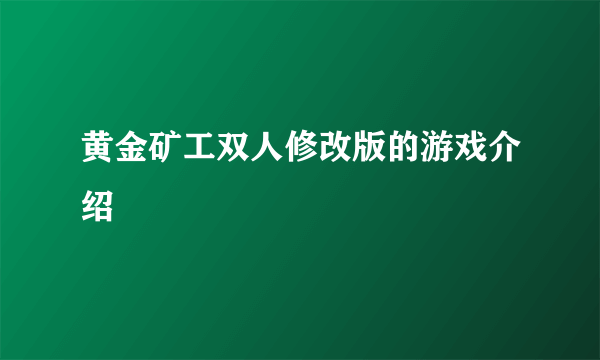 黄金矿工双人修改版的游戏介绍